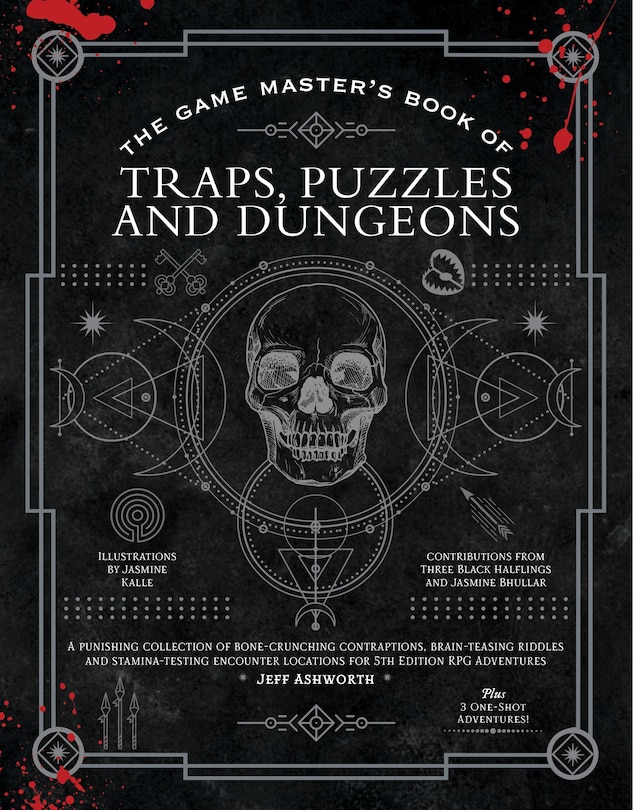 THE GAME MASTER'S BOOK OF

TRAPS, PUZZLES AND DUNGEONS

ILLUSTRATIONS BY JASMINE KALLE

CONTRIBUTIONS FROM THREE BLACK HALFLINGS AND JASMINE BHULLAR

A PUNISHING COLLECTION OF BONE-CRUNCHING CONTRAPTIONS, BRAIN-TEASING RIDDLES AND STAMINA-TESTING ENCOUNTER LOCATIONS FOR 5TH EDITION RPG ADVENTURES

JEFF ASHWORTH

Plus 3 ONE-SHOT ADVENTURES!